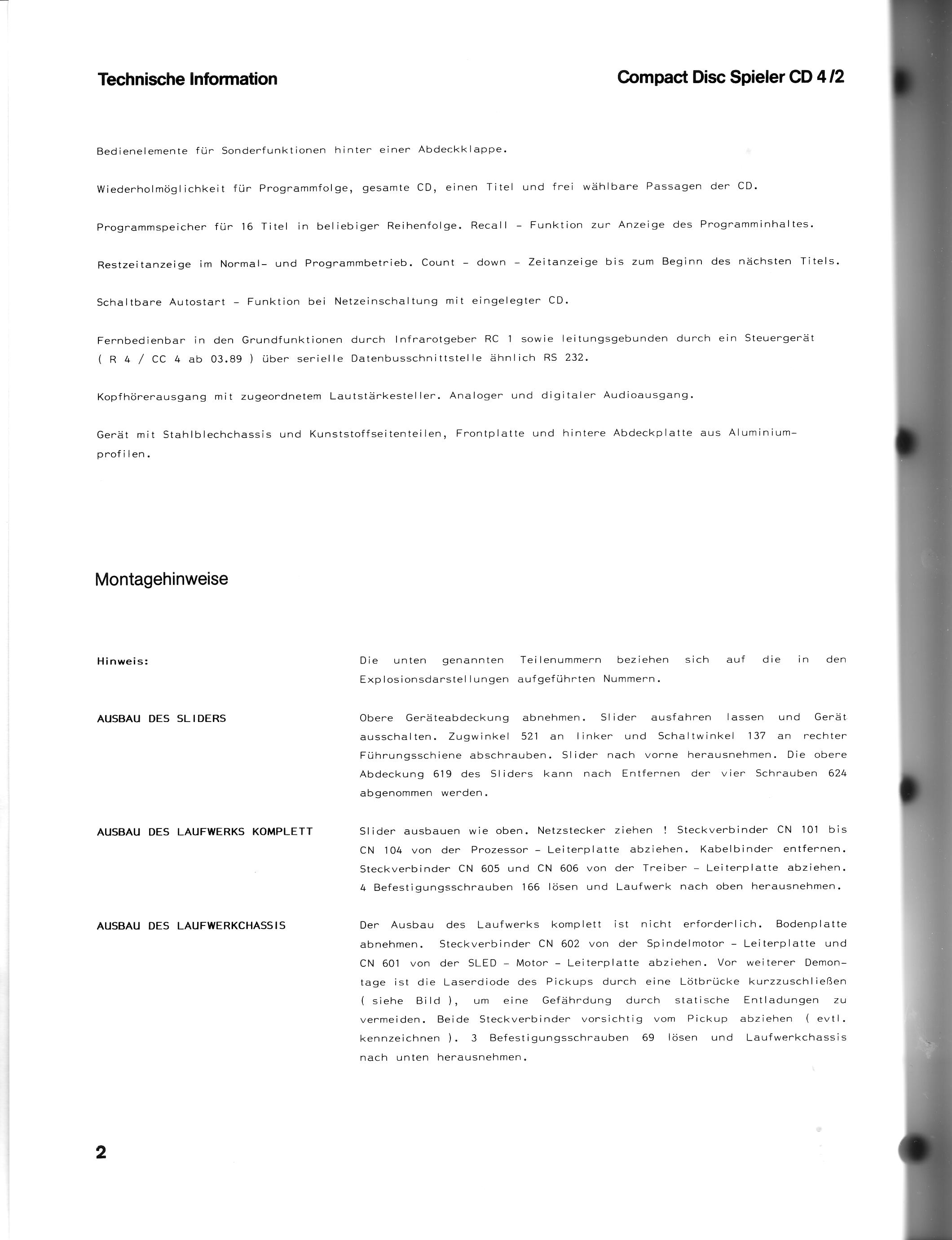 Technische Information

Compact Disc Spieler CD 4/2

Bedienelemente für Sonderfunktionen hinter einer Abdeckklappe.

Wiederholmöglichkeit für Programmfolge, gesamte CD, einen Titel und frei wählbare Passagen der CD.

Programmspeicher für 16 Titel in beliebiger Reihenfolge. Recall - Funktion zur Anzeige des Programminhaltes.

Restzeitanzeige im Normal- und Programmbetrieb. Count - down - Zeitanzeige bis zum Beginn des nächsten Titels.

Schaltbare Autostart - Funktion bei Netzeinschaltung mit eingelegter CD.

Fernbedienbar in den Grundfunktionen durch Infrarotgeber RC 1 sowie leitungsgebunden durch ein Steuergerät ( R 4 / CC 4 ab 03.89 ) über serielle Datenbusschnittstelle ähnlich RS 232.

Kopfhörerausgang mit zugeordnetem Lautstärkesteller. Analoger und digitaler Audioausgang.

Gerät mit Stahlblechchassis und Kunststoffseitenteilen, Frontplatte und hintere Abdeckplatte aus Aluminiumprofilen.

Montagehinweise

Hinweis:

Die unten genannten Teilenummern beziehen sich auf die in den Explosionsdarstellungen aufgeführten Nummern.

AUSBAU DES SLIDERS

Obere Geräteabdeckung abnehmen. Slider ausfahren lassen und Gerät ausschalten. Zugwinkel 521 an linker und Schaltwinkel 137 an rechter Führungsschiene abschrauben. Slider nach vorne herausnehmen. Die obere Abdeckung 619 des Sliders kann nach Entfernen der vier Schrauben 624 abgenommen werden.

AUSBAU DES LAUFWERKS KOMPLETT

Slider ausbauen wie oben. Netzstecker ziehen ! Steckverbinder CN 101 bis CN 104 von der Prozessor - Leiterplatte abziehen. Kabelbinder entfernen. Steckverbinder CN 605 und CN 606 von der Treiber - Leiterplatte abziehen. 4 Befestigungsschrauben 166 lösen und Laufwerk nach oben herausnehmen.

AUSBAU DES LAUFWERKCHASSIS

Der Ausbau des Laufwerks komplett ist nicht erforderlich. Bodenplatte abnehmen. Steckverbinder CN 602 von der Spindelmotor - Leiterplatte und CN 601 von der SLED - Motor - Leiterplatte abziehen. Vor weiterer Demontage ist die Laserdiode des Pickups durch eine Lötbrücke kurzzuschließen ( siehe Bild ), um eine Gefährdung durch statische Entladungen zu vermeiden. Beide Steckverbinder vorsichtig vom Pickup abziehen ( evtl. kennzeichnen ). 3 Befestigungsschrauben 69 lösen und Laufwerkchassis nach unten herausnehmen.

2